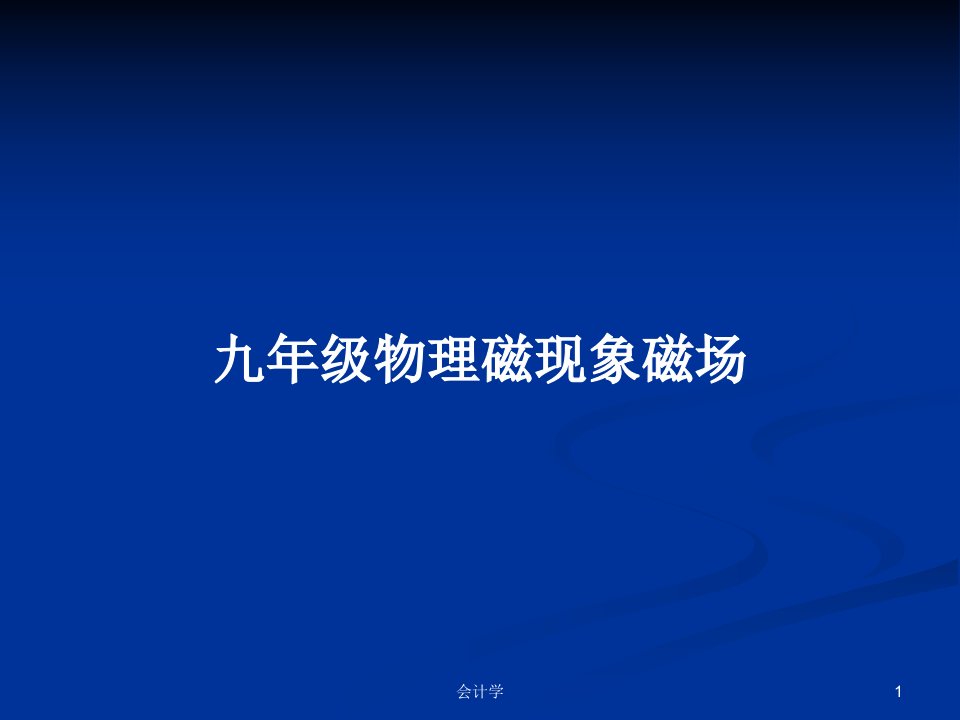 九年级物理磁现象磁场

会计学

1